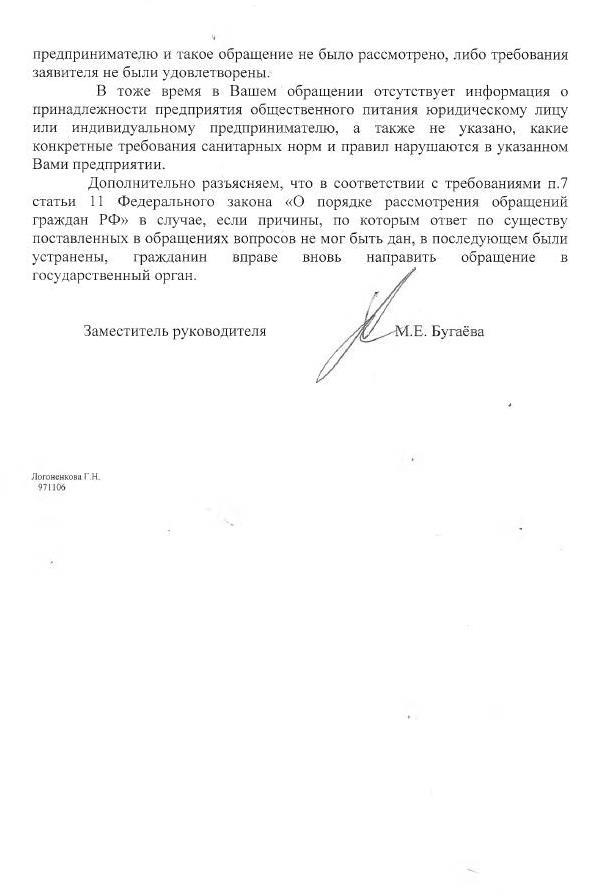 предпринимателю и такое обращение не было рассмотрено, либо требования заявителя не были удовлетворены.

В тоже время в Вашем обращении отсутствует информация о принадлежности предприятия общественного питания юридическому лицу или индивидуальному предпринимателю, а также не указано, какие конкретные требования санитарных норм и правил нарушаются в указанном Вами предприятии.

Дополнительно разъясняем, что в соответствии с требованиями п.7 статьи 11 Федерального закона «О порядке рассмотрения обращений граждан РФ» в случае, если причины, по которым ответ по существу поставленных в обращениях вопросов не мог быть дан, в последующем были устранены, гражданин вправе вновь направить обращение в государственный орган.

Заместитель руководителя М.Е. Бугаёва

Логоненкова Г.Н.
971106